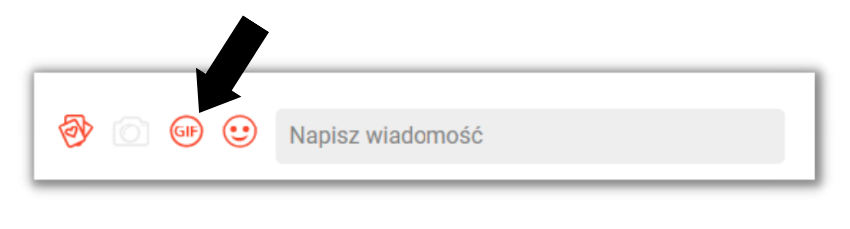 GIF

Napisz wiadomość